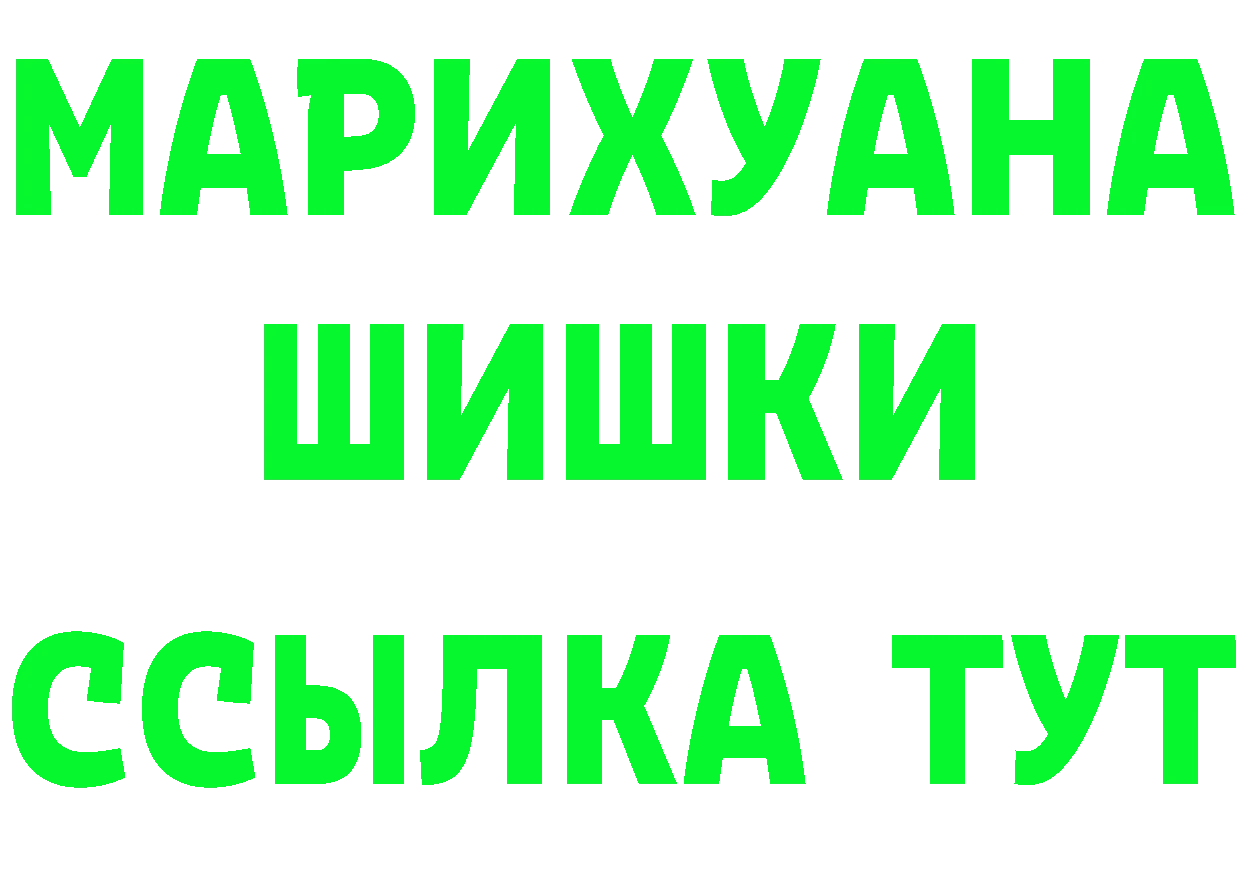 МАРИХУАНА
ШИШКИ
ССЫЛКА ТУТ